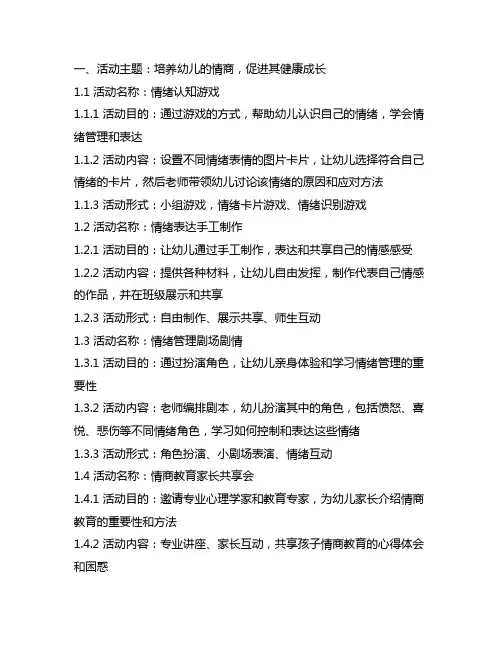 一、活动主题：培养幼儿的情商，促进其健康成长

1.1 活动名称：情绪认知游戏

1.1.1 活动目的：通过游戏的方式，帮助幼儿认识自己的情绪，学会情绪管理和表达

1.1.2 活动内容：设置不同情绪表情的图片卡片，让幼儿选择符合自己情绪的卡片，然后老师带领幼儿讨论该情绪的原因和应对方法

1.1.3 活动形式：小组游戏，情绪卡片游戏、情绪识别游戏

1.2 活动名称：情绪表达手工制作

1.2.1 活动目的：让幼儿通过手工制作，表达和共享自己的情感感受

1.2.2 活动内容：提供各种材料，让幼儿自由发挥，制作代表自己情感的作品，并在班级展示和共享

1.2.3 活动形式：自由制作、展示共享、师生互动

1.3 活动名称：情绪管理剧场剧情

1.3.1 活动目的：通过扮演角色，让幼儿亲身体验和学习情绪管理的重要性

1.3.2 活动内容：老师编排剧本，幼儿扮演其中的角色，包括愤怒、喜悦、悲伤等不同情绪角色，学习如何控制和表达这些情绪

1.3.3 活动形式：角色扮演、小剧场表演、情绪互动

1.4 活动名称：情商教育家长共享会

1.4.1 活动目的：邀请专业心理学家和教育专家，为幼儿家长介绍情商教育的重要性和方法

1.4.2 活动内容：专业讲座、家长互动，共享孩子情商教育的心得体会和困惑